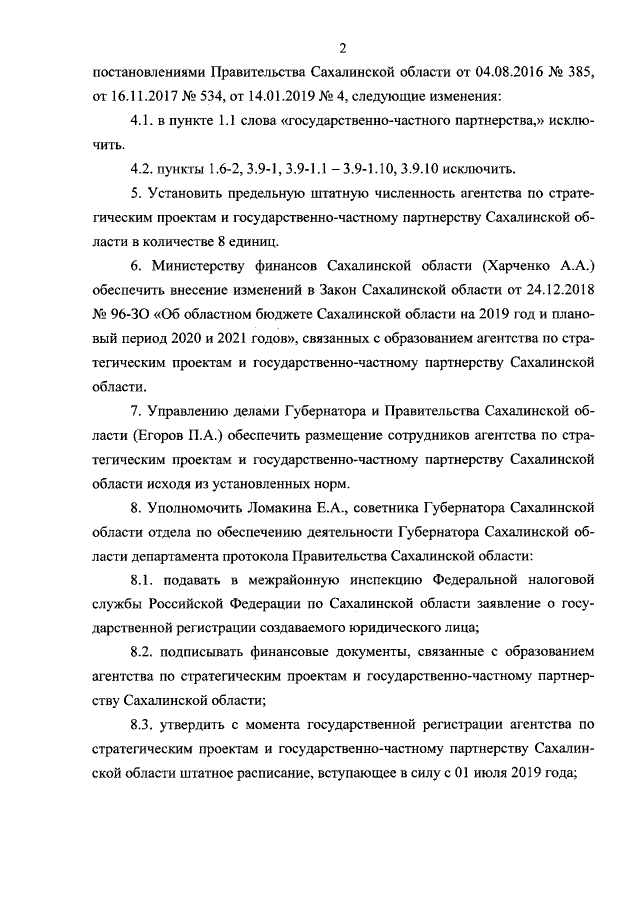 2

постановлениями Правительства Сахалинской области от 04.08.2016 № 385, от 16.11.2017 № 534, от 14.01.2019 № 4, следующие изменения:

4.1. в пункте 1.1 слова «государственно-частного партнерства,» исключить.

4.2. пункты 1.6-2, 3.9-1, 3.9-1.1 – 3.9-1.10, 3.9.10 исключить.

5. Установить предельную штатную численность агентства по стратегическим проектам и государственно-частному партнерству Сахалинской области в количестве 8 единиц.

6. Министерству финансов Сахалинской области (Харченко А.А.) обеспечить внесение изменений в Закон Сахалинской области от 24.12.2018 № 96-ЗО «Об областном бюджете Сахалинской области на 2019 год и плановый период 2020 и 2021 годов», связанных с образованием агентства по стратегическим проектам и государственно-частному партнерству Сахалинской области.

7. Управлению делами Губернатора и Правительства Сахалинской области (Егоров П.А.) обеспечить размещение сотрудников агентства по стратегическим проектам и государственно-частному партнерству Сахалинской области исходя из установленных норм.

8. Уполномочить Ломакина Е.А., советника Губернатора Сахалинской области отдела по обеспечению деятельности Губернатора Сахалинской области департамента протокола Правительства Сахалинской области:

8.1. подавать в межрайонную инспекцию Федеральной налоговой службы Российской Федерации по Сахалинской области заявление о государственной регистрации создаваемого юридического лица;

8.2. подписывать финансовые документы, связанные с образованием агентства по стратегическим проектам и государственно-частному партнерству Сахалинской области;

8.3. утвердить с момента государственной регистрации агентства по стратегическим проектам и государственно-частному партнерству Сахалинской области штатное расписание, вступающее в силу с 01 июля 2019 года;